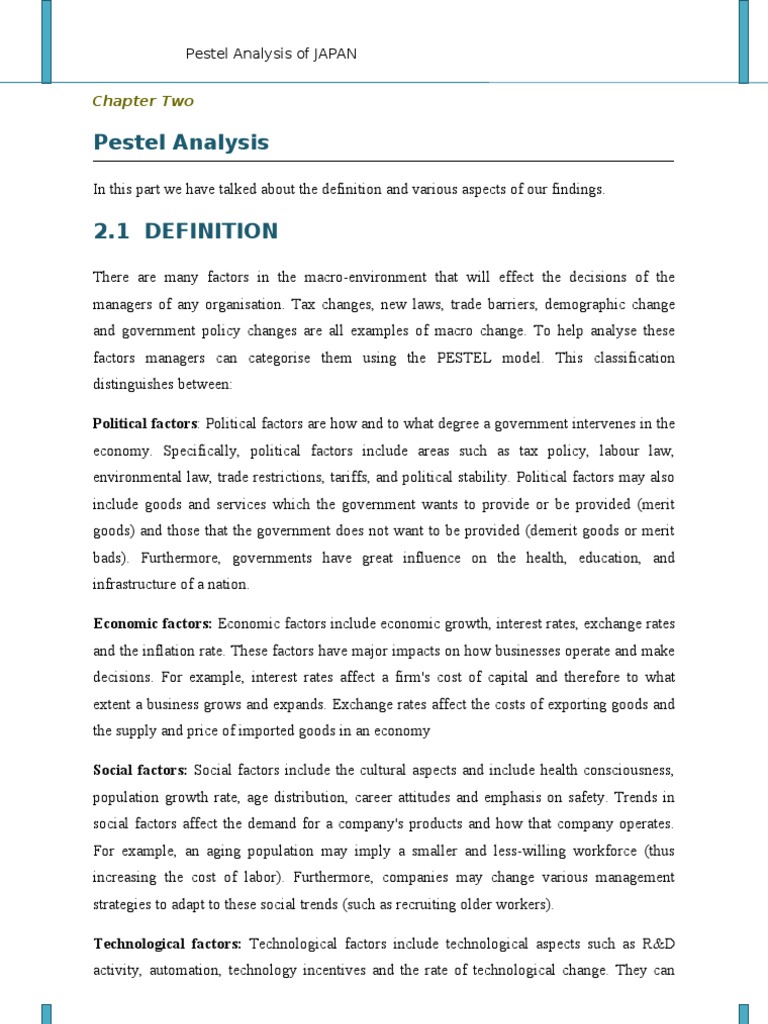 Pestel Analysis of JAPAN

Chapter Two

Pestel Analysis

In this part we have talked about the definition and various aspects of our findings.

2.1 DEFINITION

There are many factors in the macro-environment that will effect the decisions of the managers of any organisation. Tax changes, new laws, trade barriers, demographic change and government policy changes are all examples of macro change. To help analyse these factors managers can categorise them using the PESTEL model. This classification distinguishes between:

Political factors: Political factors are how and to what degree a government intervenes in the economy. Specifically, political factors include areas such as tax policy, labour law, environmental law, trade restrictions, tariffs, and political stability. Political factors may also include goods and services which the government wants to provide or be provided (merit goods) and those that the government does not want to be provided (demerit goods or merit bads). Furthermore, governments have great influence on the health, education, and infrastructure of a nation.

Economic factors: Economic factors include economic growth, interest rates, exchange rates and the inflation rate. These factors have major impacts on how businesses operate and make decisions. For example, interest rates affect a firm's cost of capital and therefore to what extent a business grows and expands. Exchange rates affect the costs of exporting goods and the supply and price of imported goods in an economy

Social factors: Social factors include the cultural aspects and include health consciousness, population growth rate, age distribution, career attitudes and emphasis on safety. Trends in social factors affect the demand for a company's products and how that company operates. For example, an aging population may imply a smaller and less-willing workforce (thus increasing the cost of labor). Furthermore, companies may change various management strategies to adapt to these social trends (such as recruiting older workers).

Technological factors: Technological factors include technological aspects such as R&D activity, automation, technology incentives and the rate of technological change. They can